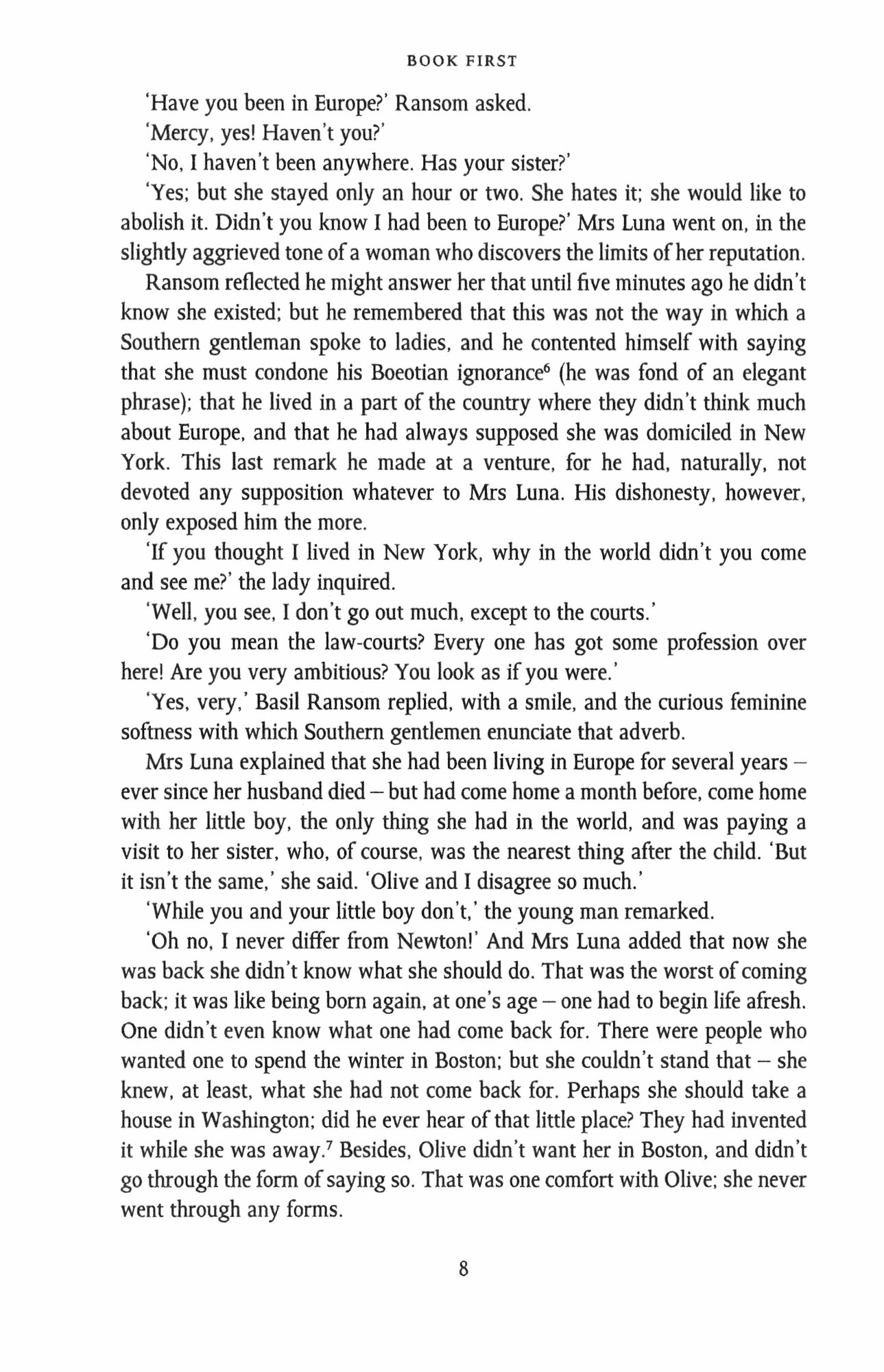 BOOK FIRST

'Have you been in Europe?' Ransom asked.

'Mercy, yes! Haven't you?'

'No, I haven't been anywhere. Has your sister?'

'Yes; but she stayed only an hour or two. She hates it; she would like to abolish it. Didn't you know I had been to Europe?' Mrs Luna went on, in the slightly aggrieved tone of a woman who discovers the limits of her reputation.

Ransom reflected he might answer her that until five minutes ago he didn't know she existed; but he remembered that this was not the way in which a Southern gentleman spoke to ladies, and he contented himself with saying that she must condone his Boeotian ignorance$^6$ (he was fond of an elegant phrase); that he lived in a part of the country where they didn't think much about Europe, and that he had always supposed she was domiciled in New York. This last remark he made at a venture, for he had, naturally, not devoted any supposition whatever to Mrs Luna. His dishonesty, however, only exposed him the more.

'If you thought I lived in New York, why in the world didn't you come and see me?' the lady inquired.

'Well, you see, I don't go out much, except to the courts.'

'Do you mean the law-courts? Every one has got some profession over here! Are you very ambitious? You look as if you were.'

'Yes, very,' Basil Ransom replied, with a smile, and the curious feminine softness with which Southern gentlemen enunciate that adverb.

Mrs Luna explained that she had been living in Europe for several years – ever since her husband died – but had come home a month before, come home with her little boy, the only thing she had in the world, and was paying a visit to her sister, who, of course, was the nearest thing after the child. 'But it isn't the same,' she said. 'Olive and I disagree so much.'

'While you and your little boy don't,' the young man remarked.

'Oh no, I never differ from Newton!' And Mrs Luna added that now she was back she didn't know what she should do. That was the worst of coming back; it was like being born again, at one's age – one had to begin life afresh. One didn't even know what one had come back for. There were people who wanted one to spend the winter in Boston; but she couldn't stand that – she knew, at least, what she had not come back for. Perhaps she should take a house in Washington; did he ever hear of that little place? They had invented it while she was away.$^7$ Besides, Olive didn't want her in Boston, and didn't go through the form of saying so. That was one comfort with Olive; she never went through any forms.

8